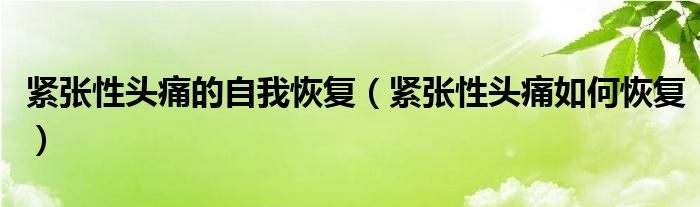 紧张性头痛的自我恢复（紧张性头痛如何恢复）